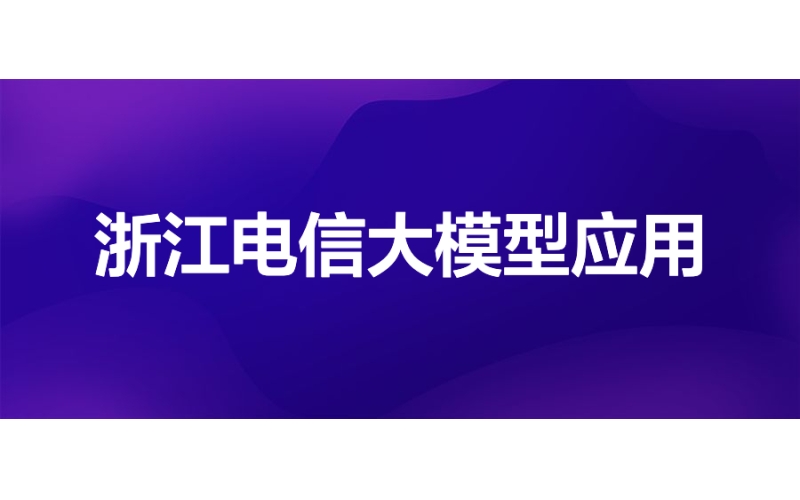 浙江电信大模型应用